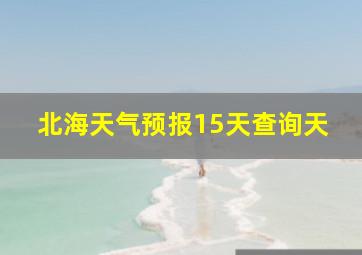 北海天气预报15天查询天